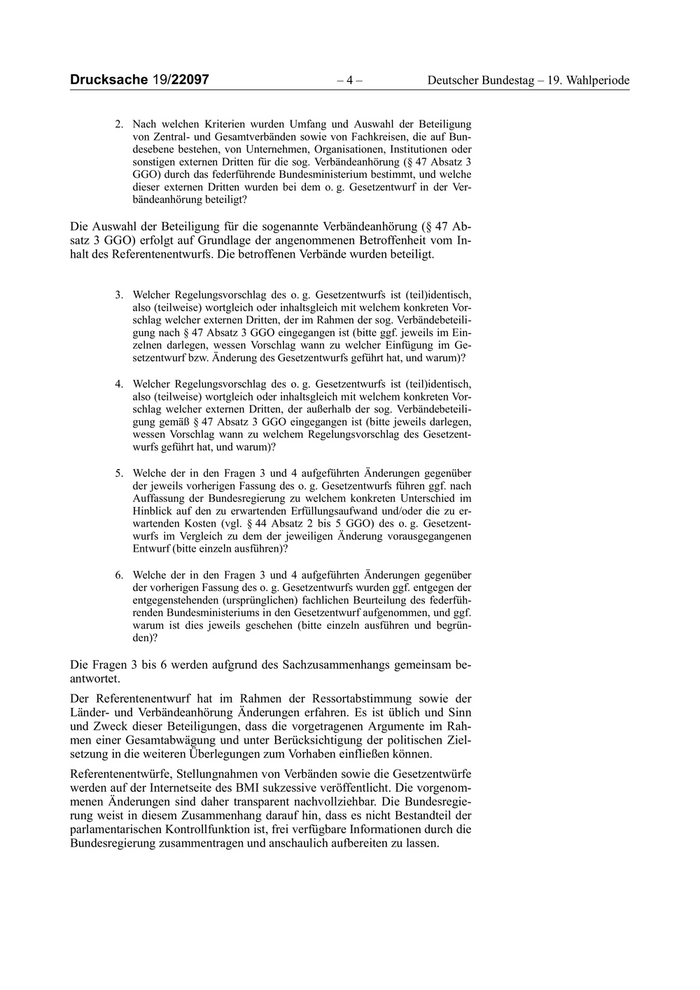 Drucksache 19/22097 – 4 – Deutscher Bundestag – 19. Wahlperiode

2. Nach welchen Kriterien wurden Umfang und Auswahl der Beteiligung von Zentral- und Gesamtverbänden sowie von Fachkreisen, die auf Bundesebene bestehen, von Unternehmen, Organisationen, Institutionen oder sonstigen externen Dritten für die sog. Verbändeanhörung (§ 47 Absatz 3 GGO) durch das federführende Bundesministerium bestimmt, und welche dieser externen Dritten wurden bei dem o. g. Gesetzentwurf in der Verbändeanhörung beteiligt?

Die Auswahl der Beteiligung für die sogenannte Verbändeanhörung (§ 47 Absatz 3 GGO) erfolgt auf Grundlage der angenommenen Betroffenheit vom Inhalt des Referentenentwurfs. Die betroffenen Verbände wurden beteiligt.

3. Welcher Regelungsvorschlag des o. g. Gesetzentwurfs ist (teil)identisch, also (teilweise) wortgleich oder inhaltsgleich mit welchem konkreten Vorschlag welcher externen Dritten, der im Rahmen der sog. Verbändebeteiligung nach § 47 Absatz 3 GGO eingegangen ist (bitte ggf. jeweils im Einzelnen darlegen, wessen Vorschlag wann zu welcher Einfügung im Gesetzentwurf bzw. Änderung des Gesetzentwurfs geführt hat, und warum)?

4. Welcher Regelungsvorschlag des o. g. Gesetzentwurfs ist (teil)identisch, also (teilweise) wortgleich oder inhaltsgleich mit welchem konkreten Vorschlag welcher externen Dritten, der außerhalb der sog. Verbändebeteiligung gemäß § 47 Absatz 3 GGO eingegangen ist (bitte jeweils darlegen, wessen Vorschlag wann zu welchem Regelungsvorschlag des Gesetzentwurfs geführt hat, und warum)?

5. Welche der in den Fragen 3 und 4 aufgeführten Änderungen gegenüber der jeweils vorherigen Fassung des o. g. Gesetzentwurfs führen ggf. nach Auffassung der Bundesregierung zu welchem konkreten Unterschied im Hinblick auf den zu erwartenden Erfüllungsaufwand und/oder die zu erwartenden Kosten (vgl. § 44 Absatz 2 bis 5 GGO) des o. g. Gesetzentwurfs im Vergleich zu dem der jeweiligen Änderung vorausgegangenen Entwurf (bitte einzeln ausführen)?

6. Welche der in den Fragen 3 und 4 aufgeführten Änderungen gegenüber der vorherigen Fassung des o. g. Gesetzentwurfs wurden ggf. entgegen der entgegenstehenden (ursprünglichen) fachlichen Beurteilung des federführenden Bundesministeriums in den Gesetzentwurf aufgenommen, und ggf. warum ist dies jeweils geschehen (bitte einzeln ausführen und begründen)?

Die Fragen 3 bis 6 werden aufgrund des Sachzusammenhangs gemeinsam beantwortet.

Der Referentenentwurf hat im Rahmen der Ressortabstimmung sowie der Länder- und Verbändeanhörung Änderungen erfahren. Es ist üblich und Sinn und Zweck dieser Beteiligungen, dass die vorgetragenen Argumente im Rahmen einer Gesamtabwägung und unter Berücksichtigung der politischen Zielsetzung in die weiteren Überlegungen zum Vorhaben einfließen können.

Referentenentwürfe, Stellungnahmen von Verbänden sowie die Gesetzentwürfe werden auf der Internetseite des BMI sukzessive veröffentlicht. Die vorgenommenen Änderungen sind daher transparent nachvollziehbar. Die Bundesregierung weist in diesem Zusammenhang darauf hin, dass es nicht Bestandteil der parlamentarischen Kontrollfunktion ist, frei verfügbare Informationen durch die Bundesregierung zusammentragen und anschaulich aufbereiten zu lassen.